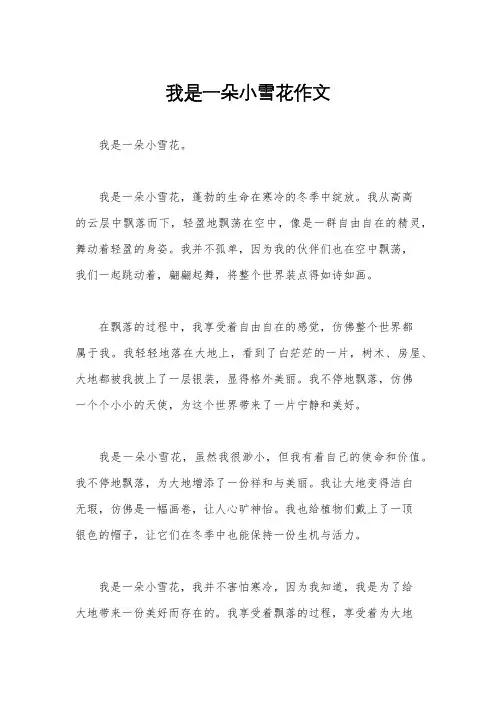 我是一朵小雪花作文

我是一朵小雪花。

我是一朵小雪花，蓬勃的生命在寒冷的冬季中绽放。我从高高的云层中飘落而下，轻盈地飘荡在空中，像是一群自由自在的精灵，舞动着轻盈的身姿。我并不孤单，因为我的伙伴们也在空中飘荡，我们一起跳动着，翩翩起舞，将整个世界装点得如诗如画。

在飘落的过程中，我享受着自由自在的感觉，仿佛整个世界都属于我。我轻轻地落在大地上，看到了白茫茫的一片，树木、房屋、大地都被我披上了一层银装，显得格外美丽。我不停地飘落，仿佛一个个小小的天使，为这个世界带来了一片宁静和美好。

我是一朵小雪花，虽然我很渺小，但我有着自己的使命和价值。我不停地飘落，为大地增添了一份祥和与美丽。我让大地变得洁白无瑕，仿佛是一幅画卷，让人心旷神怡。我也给植物们戴上了一顶银色的帽子，让它们在冬季中也能保持一份生机与活力。

我是一朵小雪花，我并不害怕寒冷，因为我知道，我是为了给大地带来一份美好而存在的。我享受着飘落的过程，享受着为大地